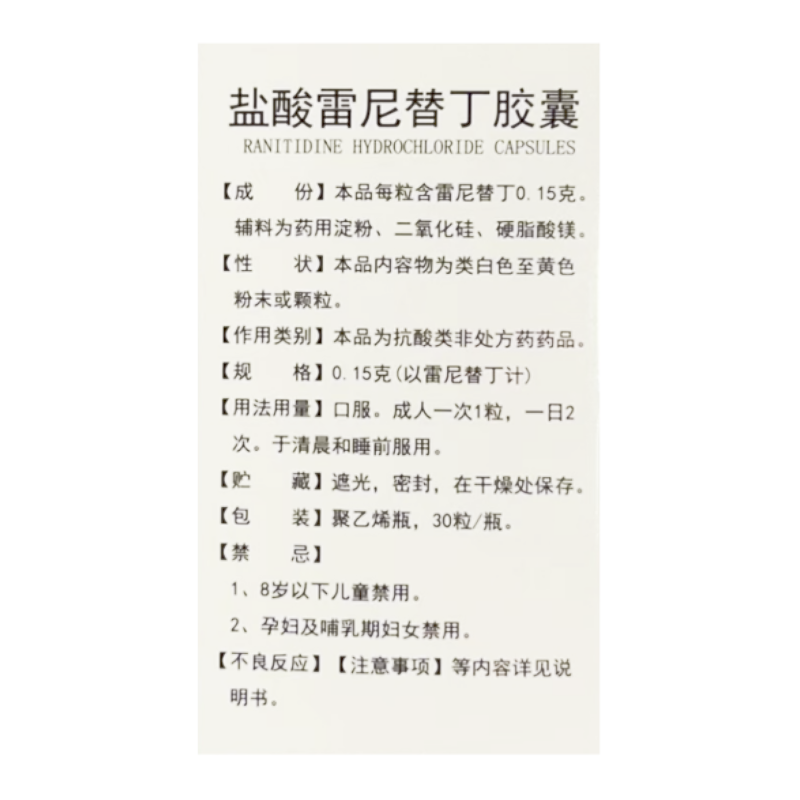 盐酸雷尼替丁胶囊
RANITIDINE HYDROCHLORIDE CAPSULES

【成　　份】本品每粒含雷尼替丁0.15克。辅料为药用淀粉、二氧化硅、硬脂酸镁。

【性　　状】本品内容物为类白色至黄色粉末或颗粒。

【作用类别】本品为抗酸类非处方药药品。

【规　　格】0.15克(以雷尼替丁计)

【用法用量】口服。成人一次1粒，一日2次。于清晨和睡前服用。

【贮　　藏】遮光，密封，在干燥处保存。

【包　　装】聚乙烯瓶，30粒/瓶。

【禁　　忌】

1、8岁以下儿童禁用。

2、孕妇及哺乳期妇女禁用。

【不良反应】【注意事项】等内容详见说明书。